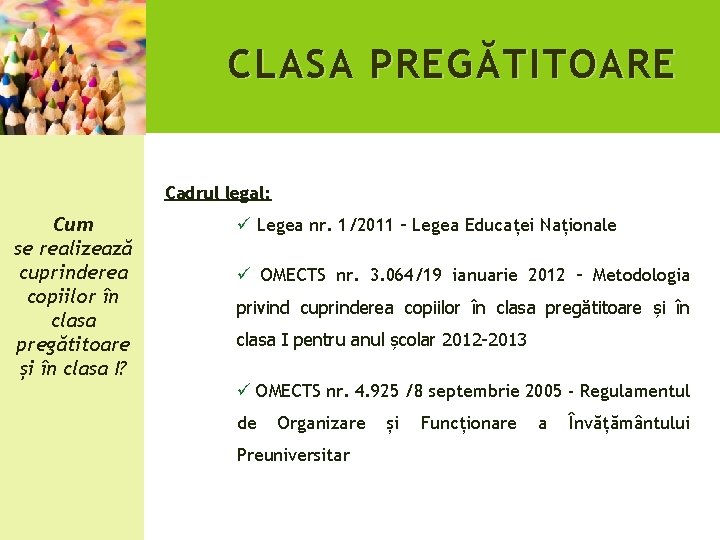 CLASA PREGĂTITOARE

Cum se realizează cuprinderea copiilor în clasa pregătitoare și în clasa I?

Cadrul legal:

✓ Legea nr. 1/2011 – Legea Educației Naționale

✓ OMECTS nr. 3.064/19 ianuarie 2012 – Metodologia privind cuprinderea copiilor în clasa pregătitoare și în clasa I pentru anul școlar 2012-2013

✓ OMECTS nr. 4.925 /8 septembrie 2005 - Regulamentul de Organizare și Funcționare a Învățământului Preuniversitar